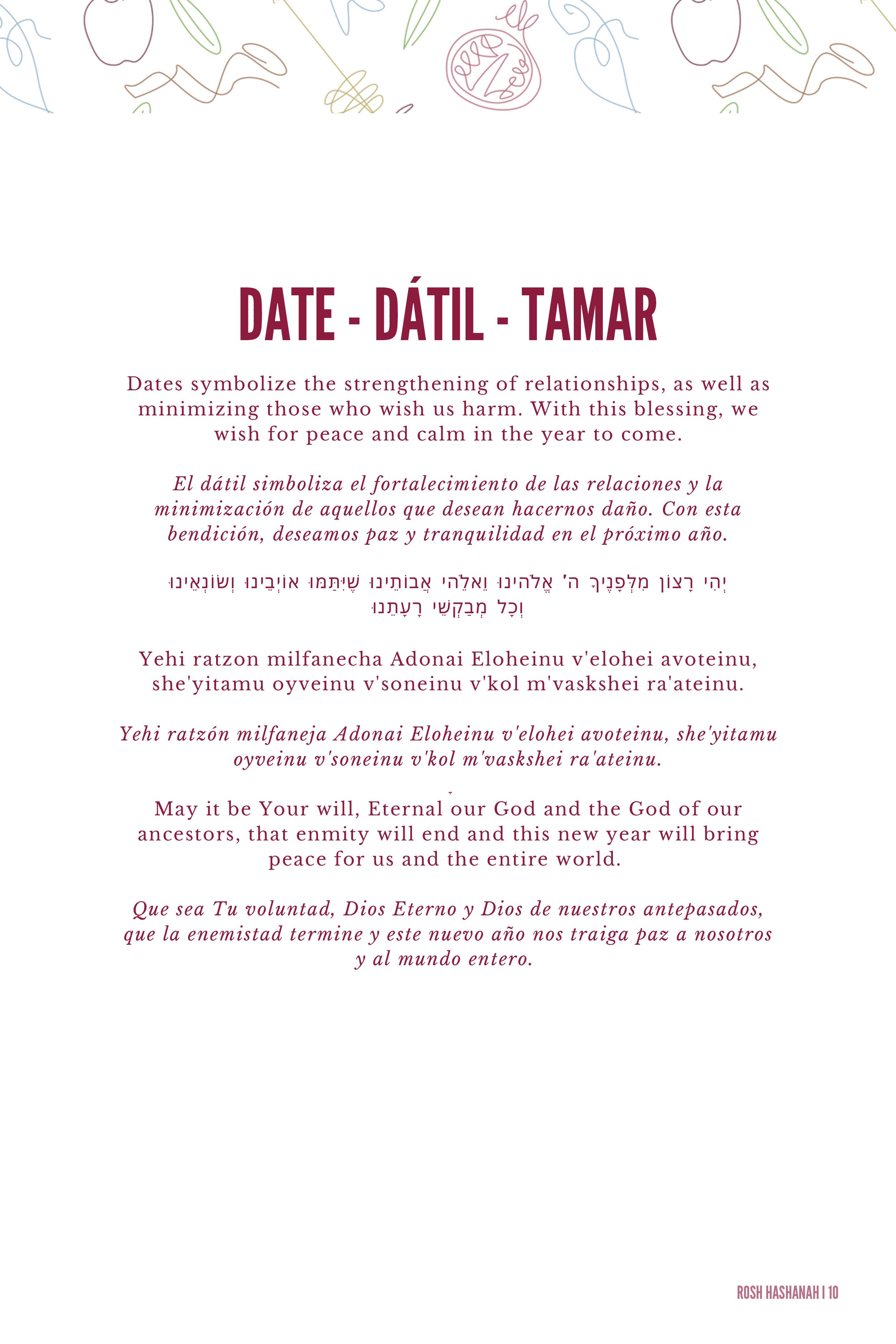 DATE - DÁTIL - TAMAR

Dates symbolize the strengthening of relationships, as well as minimizing those who wish us harm. With this blessing, we wish for peace and calm in the year to come.

El dátil simboliza el fortalecimiento de las relaciones y la minimización de aquellos que desean hacernos daño. Con esta bendición, deseamos paz y tranquilidad en el próximo año.

יְהִי רָצוֹן מִלְּפָנֶיךָ ה' אֱלֹהֵינוּ וֵאלֹהֵי אֲבוֹתֵינוּ שֶׁיִּתַּמּוּ אוֹיְבֵינוּ וְשׂוֹנְאֵינוּ וְכָל מְבַקְשֵׁי רָעָתֵנוּ

Yehi ratzon milfanecha Adonai Eloheinu v'elohei avoteinu, she'yitamu oyveinu v'soneinu v'kol m'vaskshei ra'ateinu.

Yehi ratzón milfaneja Adonai Eloheinu v'elohei avoteinu, she'yitamu oyveinu v'soneinu v'kol m'vaskshei ra'ateinu.

May it be Your will, Eternal our God and the God of our ancestors, that enmity will end and this new year will bring peace for us and the entire world.

Que sea Tu voluntad, Dios Eterno y Dios de nuestros antepasados, que la enemistad termine y este nuevo año nos traiga paz a nosotros y al mundo entero.

ROSH HASHANAH | 10